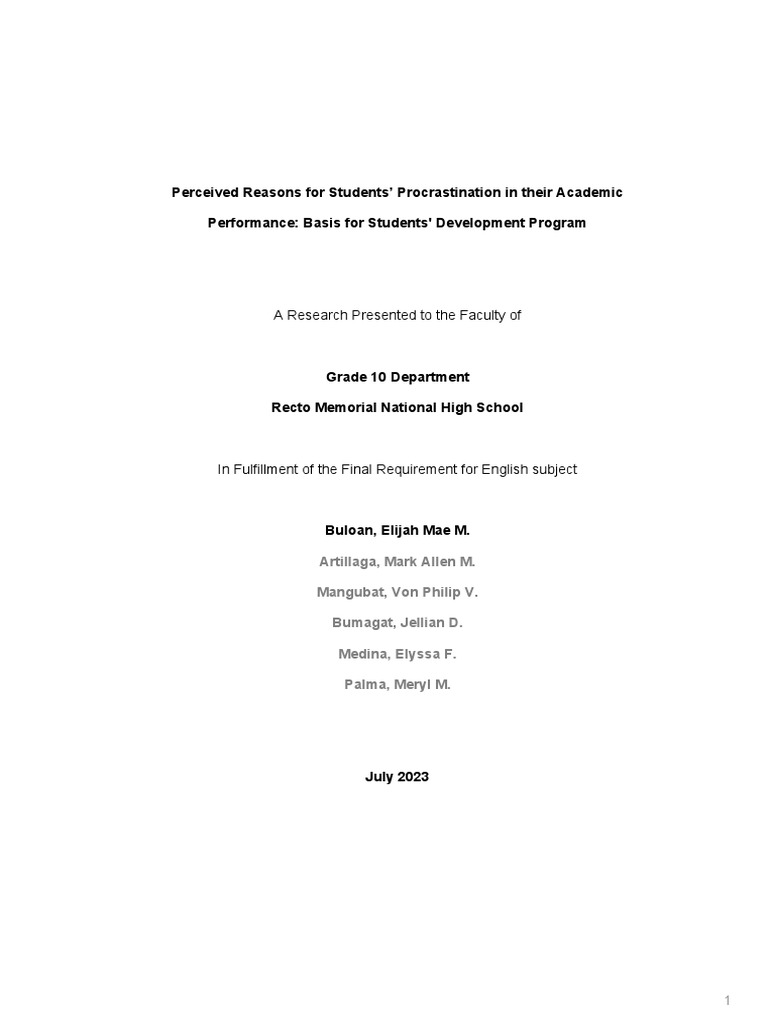 Perceived Reasons for Students' Procrastination in their Academic Performance: Basis for Students' Development Program

A Research Presented to the Faculty of

Grade 10 Department

Recto Memorial National High School

In Fulfillment of the Final Requirement for English subject

Buloan, Elijah Mae M.

Artillaga, Mark Allen M.

Mangubat, Von Philip V.

Bumagat, Jellian D.

Medina, Elyssa F.

Palma, Meryl M.

July 2023

1